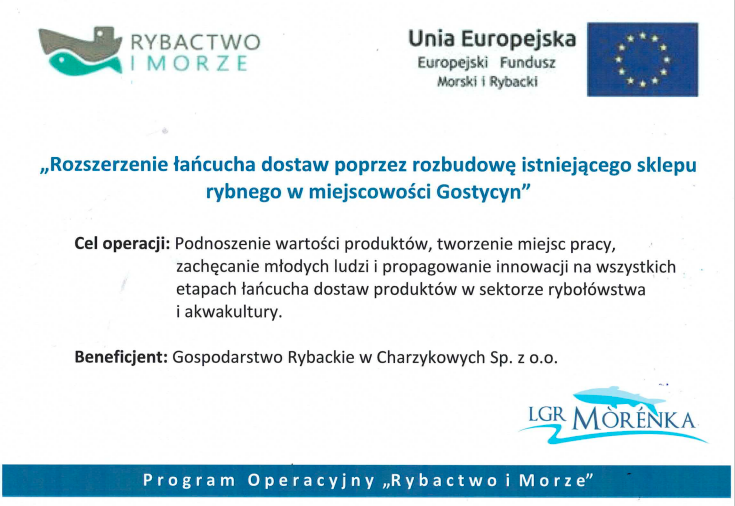 RYBACTWO I MORZE

Unia Europejska
Europejski Fundusz
Morski i Rybacki

„Rozszerzenie łańcucha dostaw poprzez rozbudowę istniejącego sklepu rybnego w miejscowości Gostycyn”

Cel operacji: Podnoszenie wartości produktów, tworzenie miejsc pracy, zachęcanie młodych ludzi i propagowanie innowacji na wszystkich etapach łańcucha dostaw produktów w sektorze rybołówstwa i akwakultury.

Beneficjent: Gospodarstwo Rybackie w Charzykowych Sp. z o.o.

LGR MÒRÉNKA

Program Operacyjny „Rybactwo i Morze”